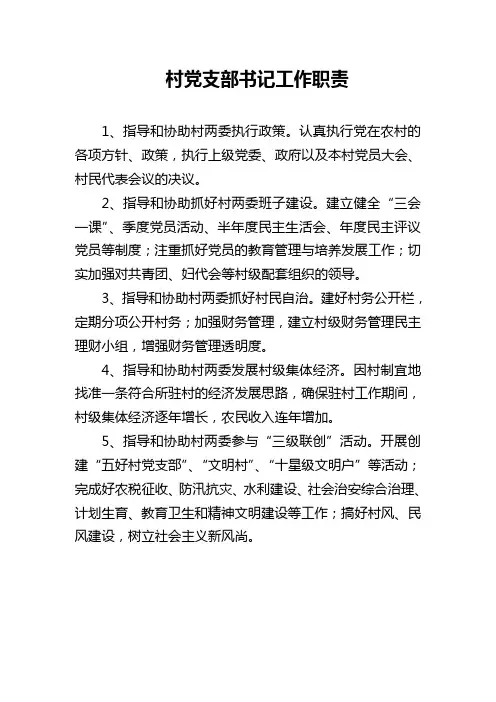 村党支部书记工作职责

1、指导和协助村两委执行政策。认真执行党在农村的各项方针、政策，执行上级党委、政府以及本村党员大会、村民代表会议的决议。

2、指导和协助抓好村两委班子建设。建立健全“三会一课”、季度党员活动、半年度民主生活会、年度民主评议党员等制度；注重抓好党员的教育管理与培养发展工作；切实加强对共青团、妇代会等村级配套组织的领导。

3、指导和协助村两委抓好村民自治。建好村务公开栏，定期分项公开村务；加强财务管理，建立村级财务管理民主理财小组，增强财务管理透明度。

4、指导和协助村两委发展村级集体经济。因村制宜地找准一条符合所驻村的经济发展思路，确保驻村工作期间，村级集体经济逐年增长，农民收入连年增加。

5、指导和协助村两委参与“三级联创”活动。开展创建“五好村党支部”、“文明村”、“十星级文明户”等活动；完成好农税征收、防汛抗灾、水利建设、社会治安综合治理、计划生育、教育卫生和精神文明建设等工作；搞好村风、民风建设，树立社会主义新风尚。